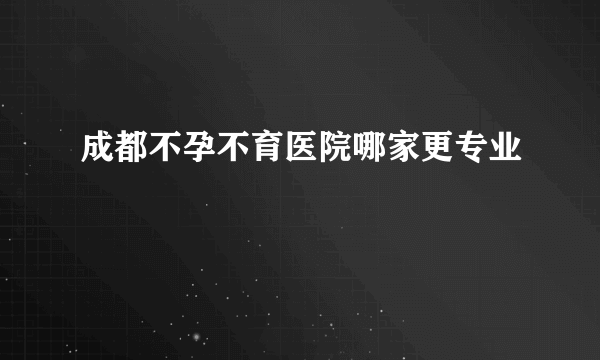 成都不孕不育医院哪家更专业